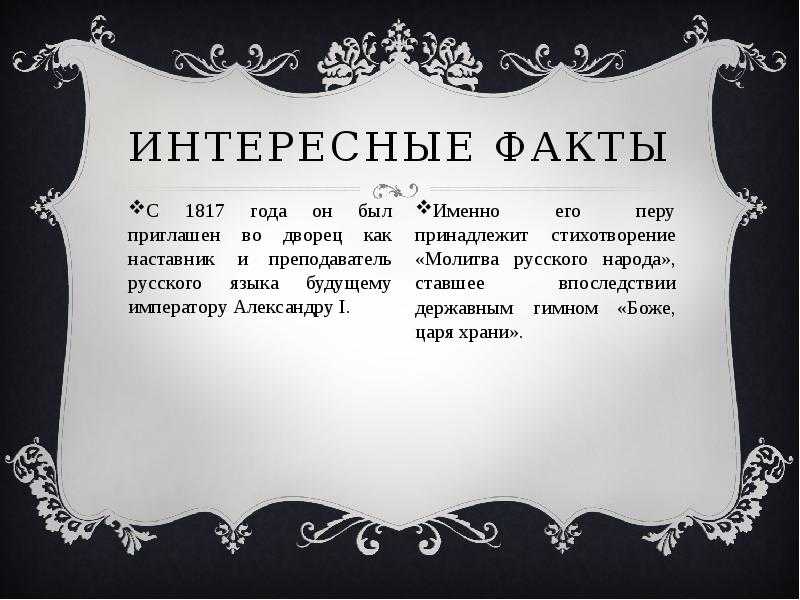 ИНТЕРЕСНЫЕ ФАКТЫ

❖С 1817 года он был приглашен во дворец как наставник и преподаватель русского языка будущему императору Александру I.

❖Именно его перу принадлежит стихотворение «Молитва русского народа», ставшее впоследствии державным гимном «Боже, царя храни».